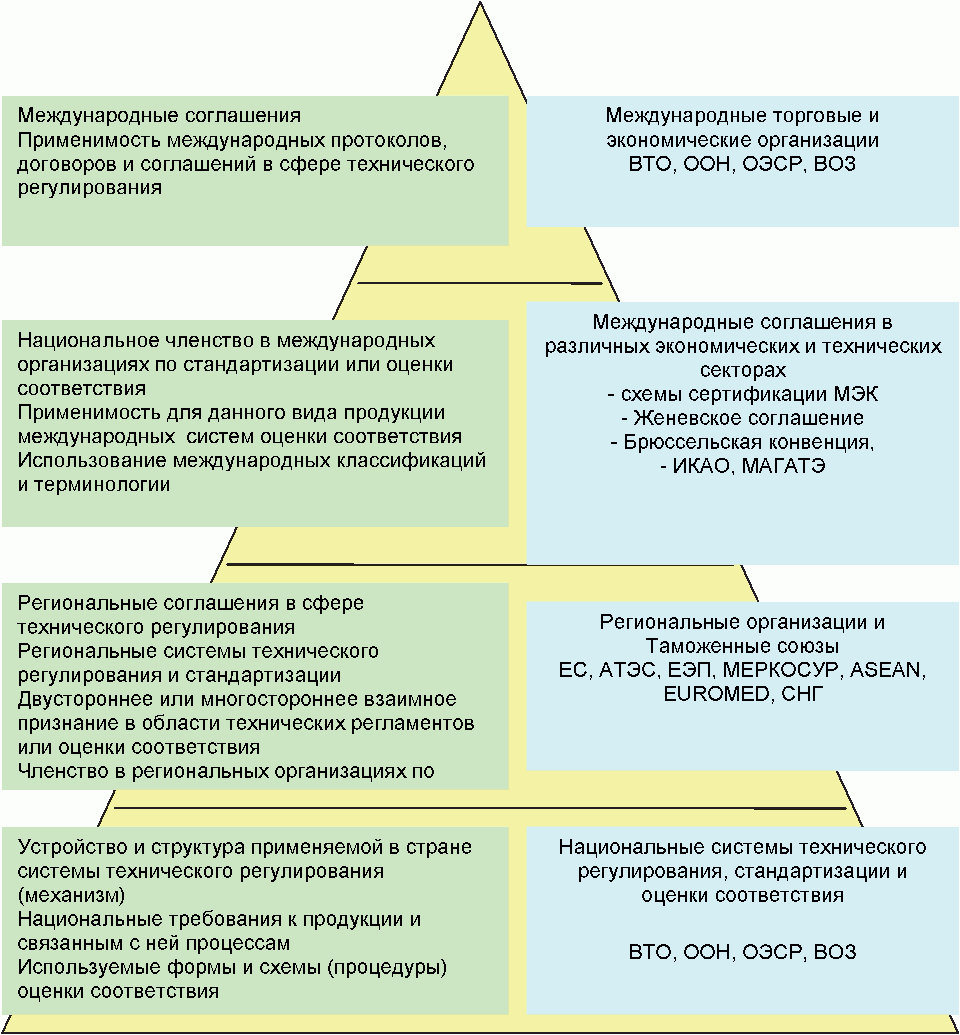 Международные соглашения
Применимость международных протоколов, договоров и соглашений в сфере технического регулирования

Международные торговые и экономические организации
ВТО, ООН, ОЭСР, ВОЗ

Национальное членство в международных организациях по стандартизации или оценки соответствия
Применимость для данного вида продукции международных систем оценки соответствия
Использование международных классификаций и терминологии

Международные соглашения в различных экономических и технических секторах
- схемы сертификации МЭК
- Женевское соглашение
- Брюссельская конвенция,
- ИКАО, МАГАТЭ

Региональные соглашения в сфере технического регулирования
Региональные системы технического регулирования и стандартизации
Двустороннее или многостороннее взаимное признание в области технических регламентов или оценки соответствия
Членство в региональных организациях по

Региональные организации и Таможенные союзы
ЕС, АТЭС, ЕЭП, МЕРКОСУР, ASEAN, EUROMED, СНГ

Устройство и структура применяемой в стране системы технического регулирования (механизм)
Национальные требования к продукции и связанным с ней процессам
Используемые формы и схемы (процедуры) оценки соответствия

Национальные системы технического регулирования, стандартизации и оценки соответствия

ВТО, ООН, ОЭСР, ВОЗ